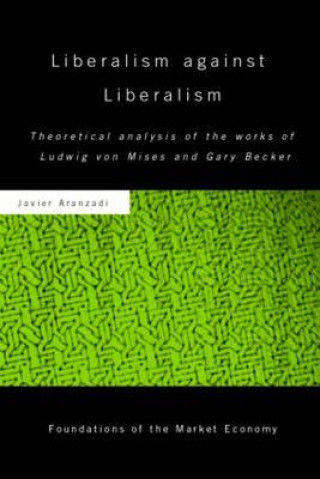 Liberalism against Liberalism

Theoretical analysis of the works of Ludwig von Mises and Gary Becker

Javier Aranzadi

Foundations of the Market Economy